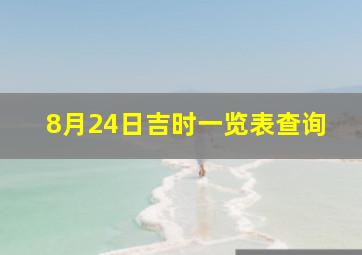 8月24日吉时一览表查询